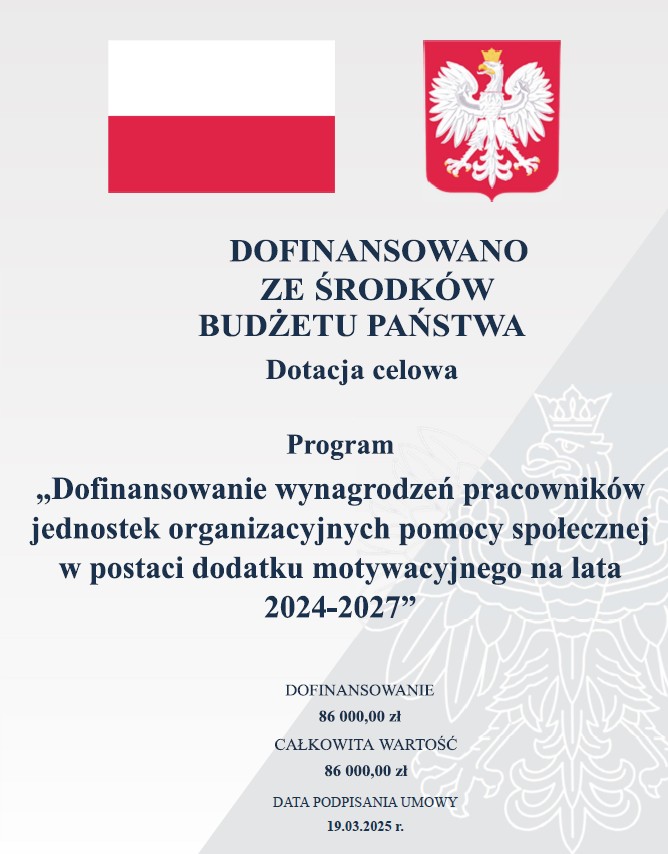 DOFINANSOWANO
ZE ŚRODKÓW
BUDŻETU PAŃSTWA

Dotacja celowa

Program

„Dofinansowanie wynagrodzeń pracowników jednostek organizacyjnych pomocy społecznej w postaci dodatku motywacyjnego na lata 2024-2027”

DOFINANSOWANIE
86 000,00 zł

CAŁKOWITA WARTOŚĆ
86 000,00 zł

DATA PODPISANIA UMOWY
19.03.2025 r.